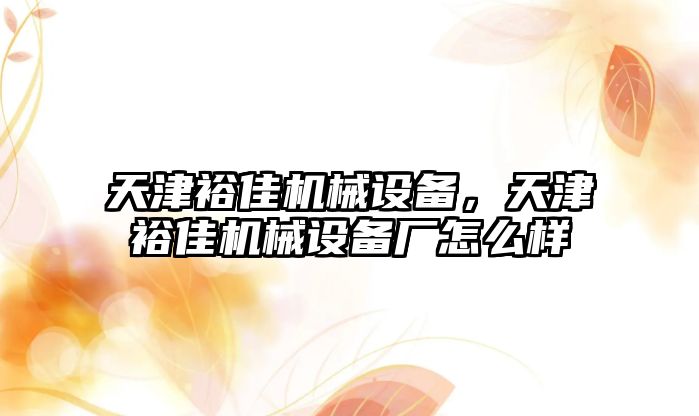 天津裕佳机械设备，天津裕佳机械设备厂怎么样